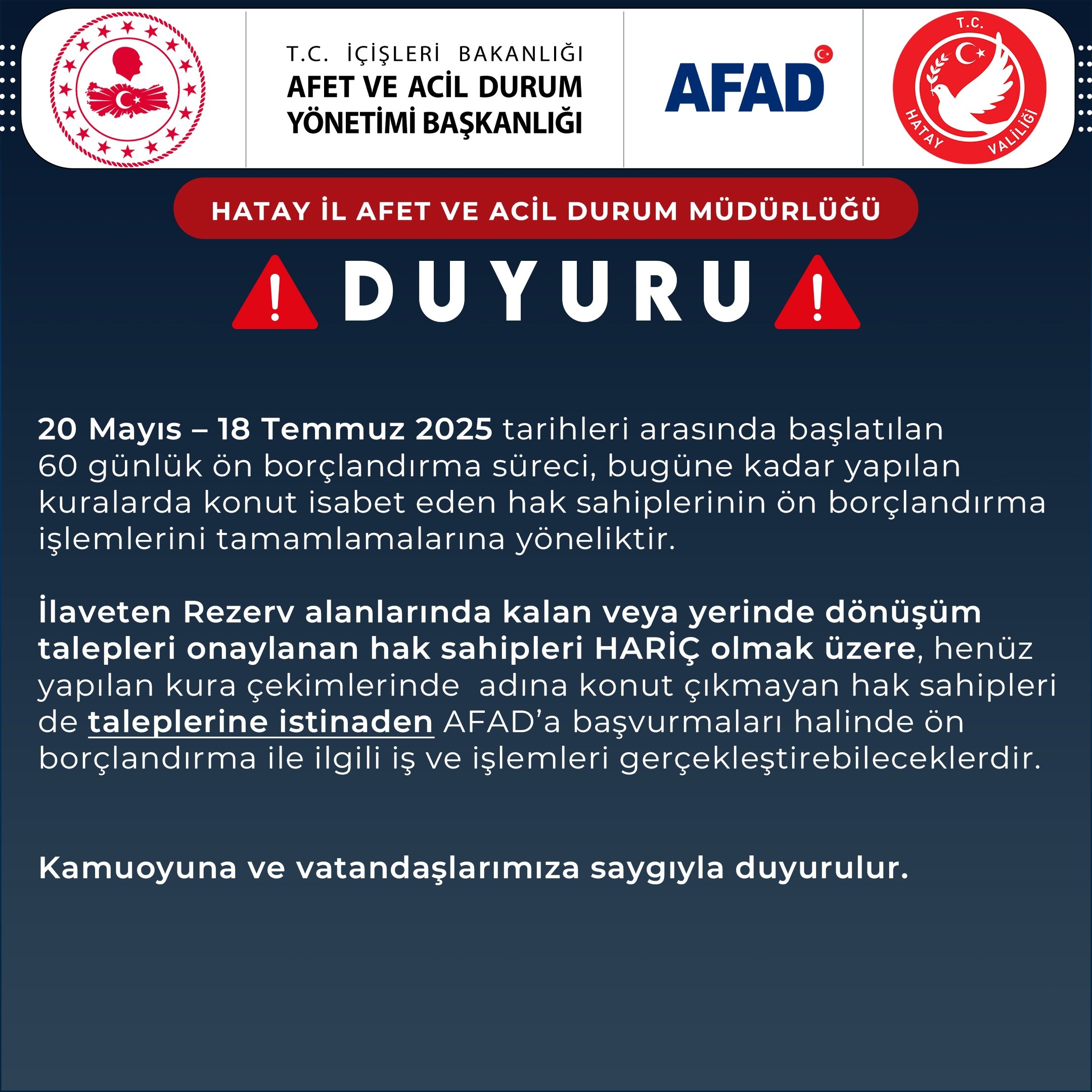 T.C. İÇİŞLERİ BAKANLIĞI
AFET VE ACİL DURUM YÖNETİMİ BAŞKANLIĞI

AFAD

T.C.
HATAY VALİLİĞİ

HATAY İL AFET VE ACİL DURUM MÜDÜRLÜĞÜ

DUYURU

20 Mayıs – 18 Temmuz 2025 tarihleri arasında başlatılan 60 günlük ön borçlandırma süreci, bugüne kadar yapılan kuralarda konut isabet eden hak sahiplerinin ön borçlandırma işlemlerini tamamlamalarına yöneliktir.

İlaveten Rezerv alanlarında kalan veya yerinde dönüşüm talepleri onaylanan hak sahipleri HARİÇ olmak üzere, henüz yapılan kura çekimlerinde adına konut çıkmayan hak sahipleri de taleplerine istinaden AFAD'a başvurmaları halinde ön borçlandırma ile ilgili iş ve işlemleri gerçekleştirebileceklerdir.

Kamuoyuna ve vatandaşlarımıza saygıyla duyurulur.